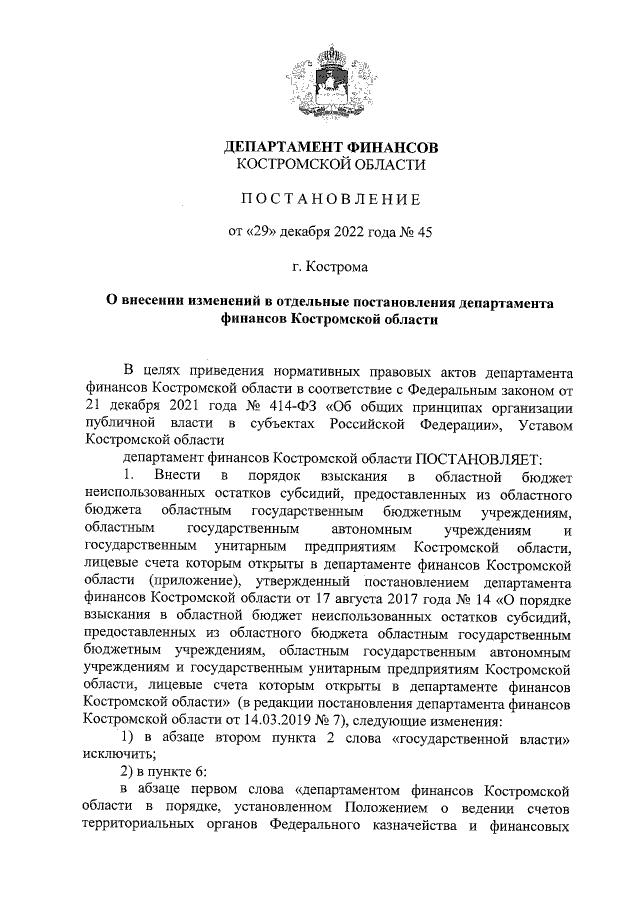 ДЕПАРТАМЕНТ ФИНАНСОВ
КОСТРОМСКОЙ ОБЛАСТИ

ПОСТАНОВЛЕНИЕ

от «29» декабря 2022 года № 45

г. Кострома

О внесении изменений в отдельные постановления департамента финансов Костромской области

В целях приведения нормативных правовых актов департамента финансов Костромской области в соответствие с Федеральным законом от 21 декабря 2021 года № 414-ФЗ «Об общих принципах организации публичной власти в субъектах Российской Федерации», Уставом Костромской области

департамент финансов Костромской области ПОСТАНОВЛЯЕТ:

1. Внести в порядок взыскания в областной бюджет неиспользованных остатков субсидий, предоставленных из областного бюджета областным государственным бюджетным учреждениям, областным государственным автономным учреждениям и государственным унитарным предприятиям Костромской области, лицевые счета которым открыты в департаменте финансов Костромской области (приложение), утвержденный постановлением департамента финансов Костромской области от 17 августа 2017 года № 14 «О порядке взыскания в областной бюджет неиспользованных остатков субсидий, предоставленных из областного бюджета областным государственным бюджетным учреждениям, областным государственным автономным учреждениям и государственным унитарным предприятиям Костромской области, лицевые счета которым открыты в департаменте финансов Костромской области» (в редакции постановления департамента финансов Костромской области от 14.03.2019 № 7), следующие изменения:

1) в абзаце втором пункта 2 слова «государственной власти» исключить;

2) в пункте 6:

в абзаце первом слова «департаментом финансов Костромской области в порядке, установленном Положением о ведении счетов территориальных органов Федерального казначейства и финансовых